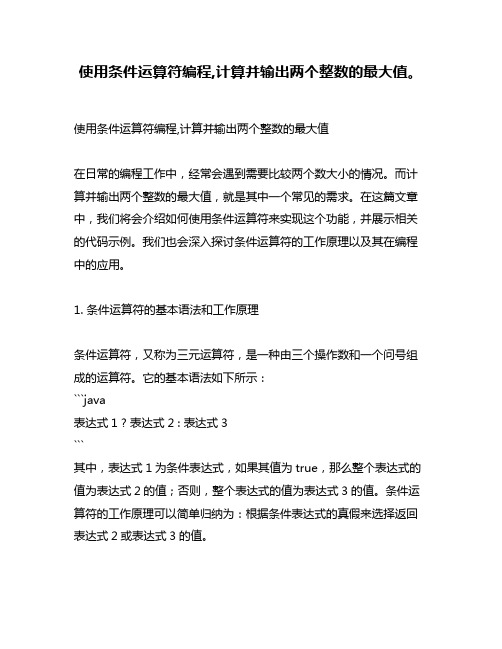 使用条件运算符编程,计算并输出两个整数的最大值。

使用条件运算符编程,计算并输出两个整数的最大值

在日常的编程工作中，经常会遇到需要比较两个数大小的情况。而计算并输出两个整数的最大值，就是其中一个常见的需求。在这篇文章中，我们将会介绍如何使用条件运算符来实现这个功能，并展示相关的代码示例。我们也会深入探讨条件运算符的工作原理以及其在编程中的应用。

1. 条件运算符的基本语法和工作原理

条件运算符，又称为三元运算符，是一种由三个操作数和一个问号组成的运算符。它的基本语法如下所示：
```java
表达式 1 ? 表达式 2 : 表达式 3
```
其中，表达式 1 为条件表达式，如果其值为 true，那么整个表达式的值为表达式 2 的值；否则，整个表达式的值为表达式 3 的值。条件运算符的工作原理可以简单归纳为：根据条件表达式的真假来选择返回表达式 2 或表达式 3 的值。